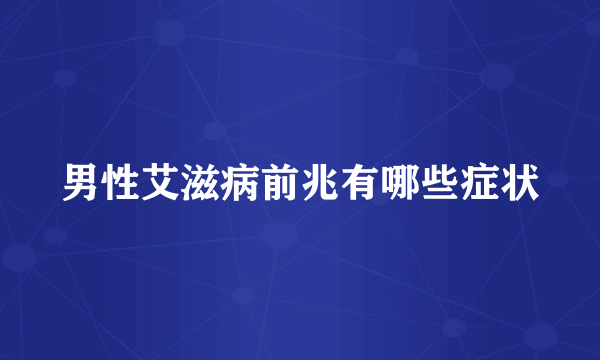 男性艾滋病前兆有哪些症状